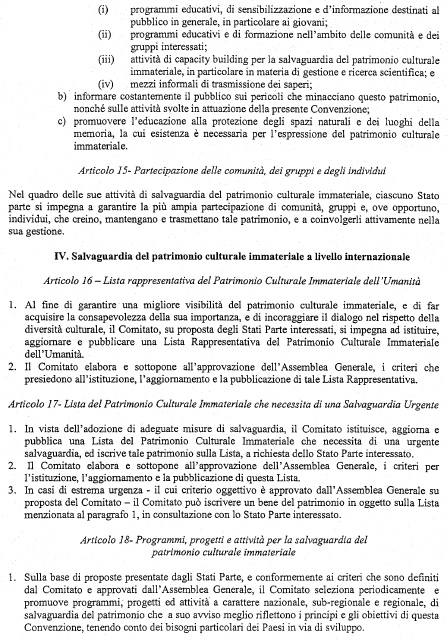 (i) programmi educativi, di sensibilizzazione e d'informazione destinati al pubblico in generale, in particolare ai giovani;
(ii) programmi educativi e di formazione nell'ambito delle comunità e dei gruppi interessati;
(iii) attività di capacity building per la salvaguardia del patrimonio culturale immateriale, in particolare in materia di gestione e ricerca scientifica; e
(iv) mezzi informali di trasmissione dei saperi;
b) informare costantemente il pubblico sui pericoli che minacciano questo patrimonio, nonché sulle attività svolte in attuazione della presente Convenzione;
c) promuovere l'educazione alla protezione degli spazi naturali e dei luoghi della memoria, la cui esistenza è necessaria per l'espressione del patrimonio culturale immateriale.

Articolo 15- Partecipazione delle comunità, dei gruppi e degli individui

Nel quadro delle sue attività di salvaguardia del patrimonio culturale immateriale, ciascuno Stato parte si impegna a garantire la più ampia partecipazione di comunità, gruppi e, ove opportuno, individui, che creino, mantengano e trasmettano tale patrimonio, e a coinvolgerli attivamente nella sua gestione.

IV. Salvaguardia del patrimonio culturale immateriale a livello internazionale

Articolo 16 – Lista rappresentativa del Patrimonio Culturale Immateriale dell'Umanità

1. Al fine di garantire una migliore visibilità del patrimonio culturale immateriale, e di far acquisire la consapevolezza della sua importanza, e di incoraggiare il dialogo nel rispetto della diversità culturale, il Comitato, su proposta degli Stati Parte interessati, si impegna ad istituire, aggiornare e pubblicare una Lista Rappresentativa del Patrimonio Culturale Immateriale dell'Umanità.
2. Il Comitato elabora e sottopone all'approvazione dell'Assemblea Generale, i criteri che presiedono all'istituzione, l'aggiornamento e la pubblicazione di tale Lista Rappresentativa.

Articolo 17- Lista del Patrimonio Culturale Immateriale che necessita di una Salvaguardia Urgente

1. In vista dell'adozione di adeguate misure di salvaguardia, il Comitato istituisce, aggiorna e pubblica una Lista del Patrimonio Culturale Immateriale che necessita di una urgente salvaguardia, ed iscrive tale patrimonio sulla Lista, a richiesta dello Stato Parte interessato.
2. Il Comitato elabora e sottopone all'approvazione dell'Assemblea Generale, i criteri per l'istituzione, l'aggiornamento e la pubblicazione di questa Lista.
3. In casi di estrema urgenza - il cui criterio oggettivo è approvato dall'Assemblea Generale su proposta del Comitato – il Comitato può iscrivere un bene del patrimonio in oggetto sulla Lista menzionata al paragrafo 1, in consultazione con lo Stato Parte interessato.

Articolo 18- Programmi, progetti e attività per la salvaguardia del patrimonio culturale immateriale

1. Sulla base di proposte presentate dagli Stati Parte, e conformemente ai criteri che sono definiti dal Comitato e approvati dall'Assemblea Generale, il Comitato seleziona periodicamente e promuove programmi, progetti ed attività a carattere nazionale, sub-regionale e regionale, di salvaguardia del patrimonio che a suo avviso meglio riflettono i principi e gli obiettivi di questa Convenzione, tenendo conto dei bisogni particolari dei Paesi in via di sviluppo.